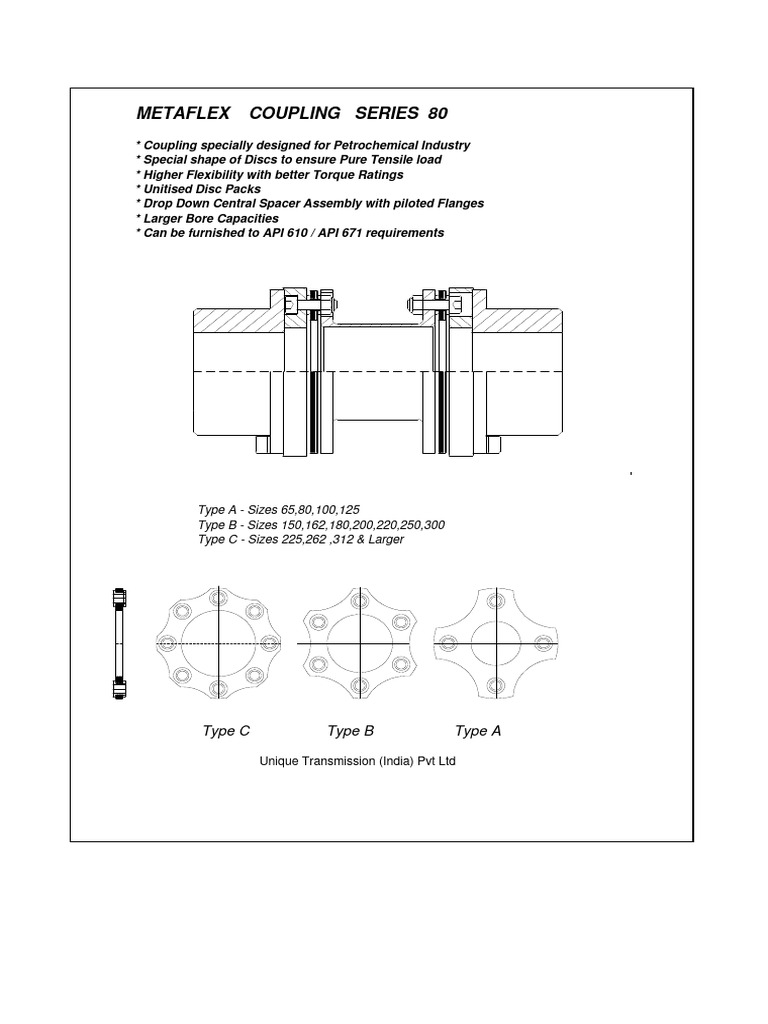 METAFLEX COUPLING SERIES 80

* Coupling specially designed for Petrochemical Industry
* Special shape of Discs to ensure Pure Tensile load
* Higher Flexibility with better Torque Ratings
* Unitised Disc Packs
* Drop Down Central Spacer Assembly with piloted Flanges
* Larger Bore Capacities
* Can be furnished to API 610 / API 671 requirements

Type A - Sizes 65,80,100,125
Type B - Sizes 150,162,180,200,220,250,300
Type C - Sizes 225,262 ,312 & Larger

Type C Type B Type A

Unique Transmission (India) Pvt Ltd